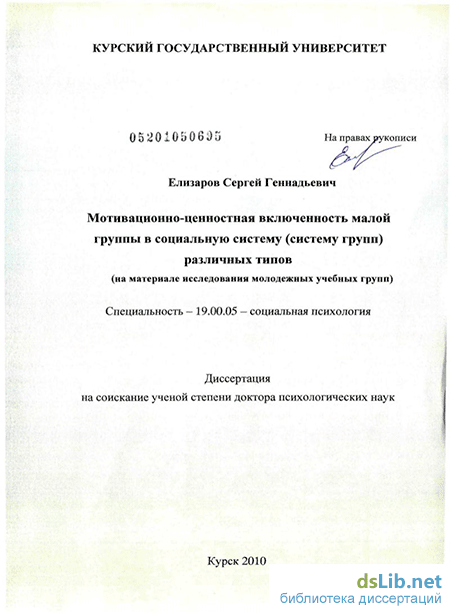 КУРСКИЙ ГОСУДАРСТВЕННЫЙ УНИВЕРСИТЕТ

05201050695

На правах рукописи

Елизаров Сергей Геннадьевич

Мотивационно-ценностная включенность малой группы в социальную систему (систему групп) различных типов
(на материале исследования молодежных учебных групп)

Специальность – 19.00.05 – социальная психология

Диссертация
на соискание ученой степени доктора психологических наук

Курск 2010

dsLib.net
библиотека диссертаций